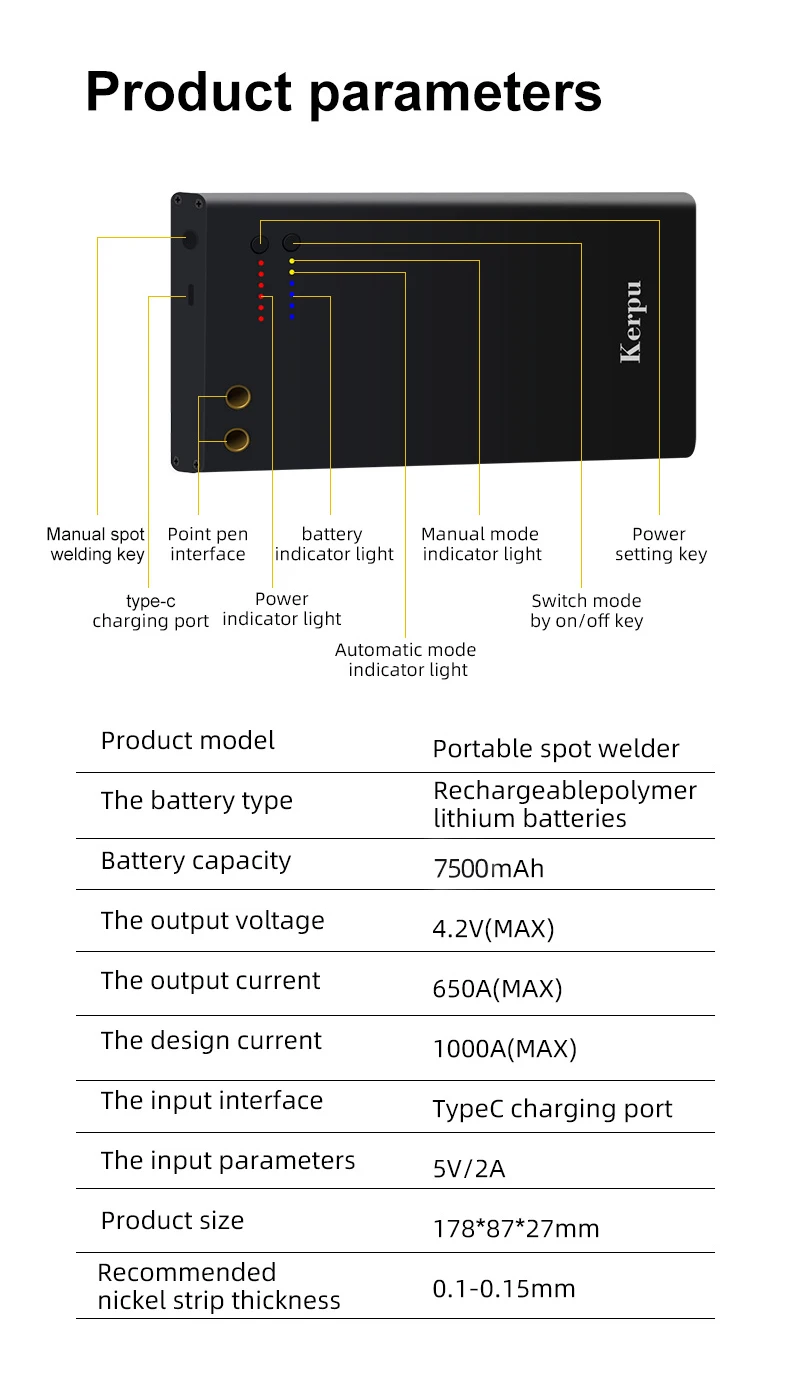 Product parameters

Kerpu

Manual spot welding key

Point pen interface

battery indicator light

Manual mode indicator light

Power setting key

type-c charging port

Power indicator light

Switch mode by on/off key

Automatic mode indicator light

| Product model | Portable spot welder |
|---|---|
| The battery type | Rechargeablepolymer lithium batteries |
| Battery capacity | 7500mAh |
| The output voltage | 4.2V(MAX) |
| The output current | 650A(MAX) |
| The design current | 1000A(MAX) |
| The input interface | TypeC charging port |
| The input parameters | 5V/2A |
| Product size | 178*87*27mm |
| Recommended nickel strip thickness | 0.1-0.15mm |